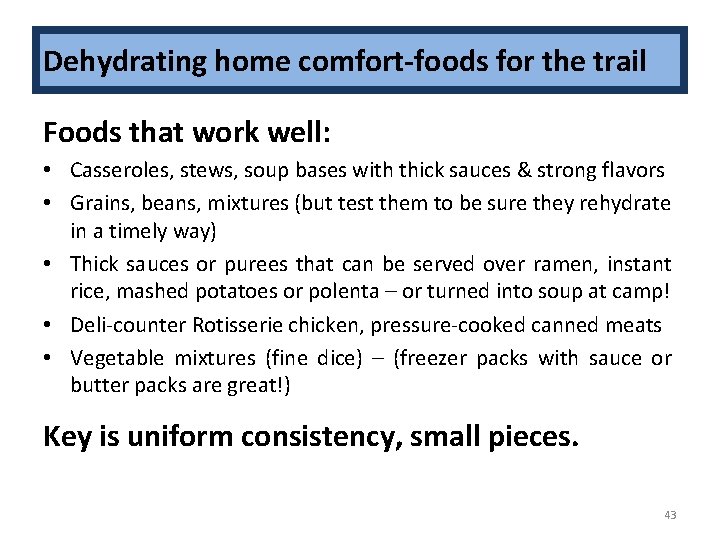 Dehydrating home comfort-foods for the trail

Foods that work well:

• Casseroles, stews, soup bases with thick sauces & strong flavors
• Grains, beans, mixtures (but test them to be sure they rehydrate in a timely way)
• Thick sauces or purees that can be served over ramen, instant rice, mashed potatoes or polenta – or turned into soup at camp!
• Deli-counter Rotisserie chicken, pressure-cooked canned meats
• Vegetable mixtures (fine dice) – (freezer packs with sauce or butter packs are great!)

Key is uniform consistency, small pieces.

43